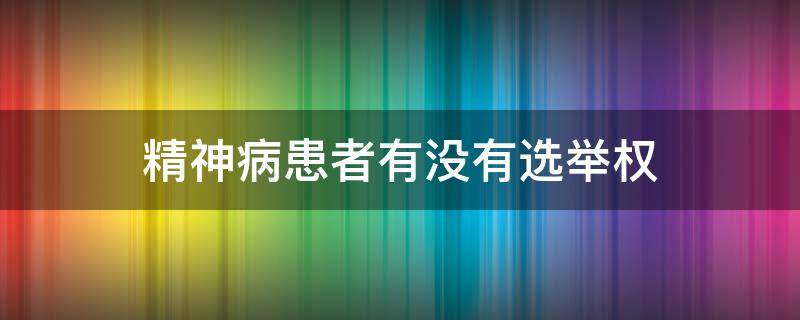 精神病患者有没有选举权